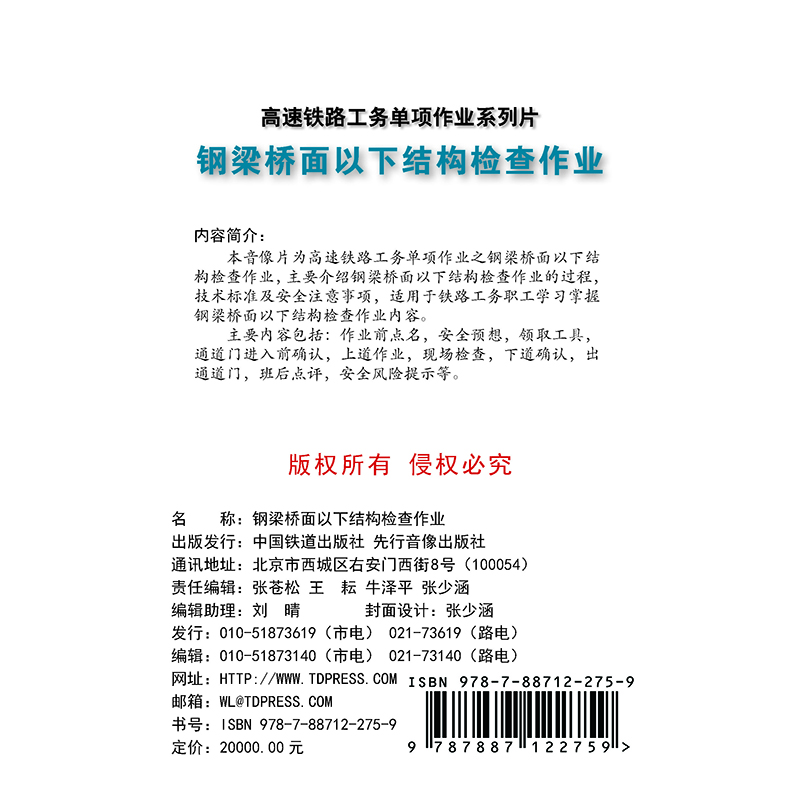 高速铁路工务单项作业系列片

钢梁桥面以下结构检查作业

内容简介：

本音像片为高速铁路工务单项作业之钢梁桥面以下结构检查作业，主要介绍钢梁桥面以下结构检查作业的过程，技术标准及安全注意事项，适用于铁路工务职工学习掌握钢梁桥面以下结构检查作业内容。

主要内容包括：作业前点名，安全预想，领取工具，通道门进入前确认，上道作业，现场检查，下道确认，出通道门，班后点评，安全风险提示等。

版权所有 侵权必究

名　　称：钢梁桥面以下结构检查作业
出版发行：中国铁道出版社 先行音像出版社
通讯地址：北京市西城区右安门西街8号（100054）
责任编辑：张苍松 王 耘 牛泽平 张少涵
编辑助理：刘 晴　　　封面设计：张少涵
发行：010-51873619（市电） 021-73619（路电）
编辑：010-51873140（市电） 021-73140（路电）
网址：HTTP://WWW.TDPRESS.COM
邮箱：WL@TDPRESS.COM
书号：ISBN 978-7-88712-275-9
定价：20000.00元

ISBN 978-7-88712-275-9

9 787887 122759 >